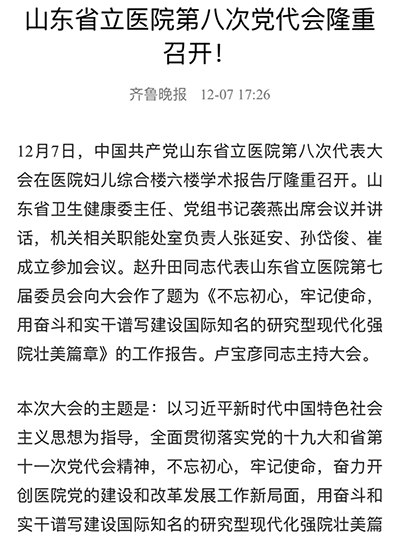 山东省立医院第八次党代会隆重召开！

齐鲁晚报 12-07 17:26

12月7日，中国共产党山东省立医院第八次代表大会在医院妇儿综合楼六楼学术报告厅隆重召开。山东省卫生健康委主任、党组书记袭燕出席会议并讲话，机关相关职能处室负责人张延安、孙岱俊、崔成立参加会议。赵升田同志代表山东省立医院第七届委员会向大会作了题为《不忘初心，牢记使命，用奋斗和实干谱写建设国际知名的研究型现代化强院壮美篇章》的工作报告。卢宝彦同志主持大会。

本次大会的主题是：以习近平新时代中国特色社会主义思想为指导，全面贯彻落实党的十九大和省第十一次党代会精神，不忘初心，牢记使命，奋力开创医院党的建设和改革发展工作新局面，用奋斗和实干谱写建设国际知名的研究型现代化强院壮美篇